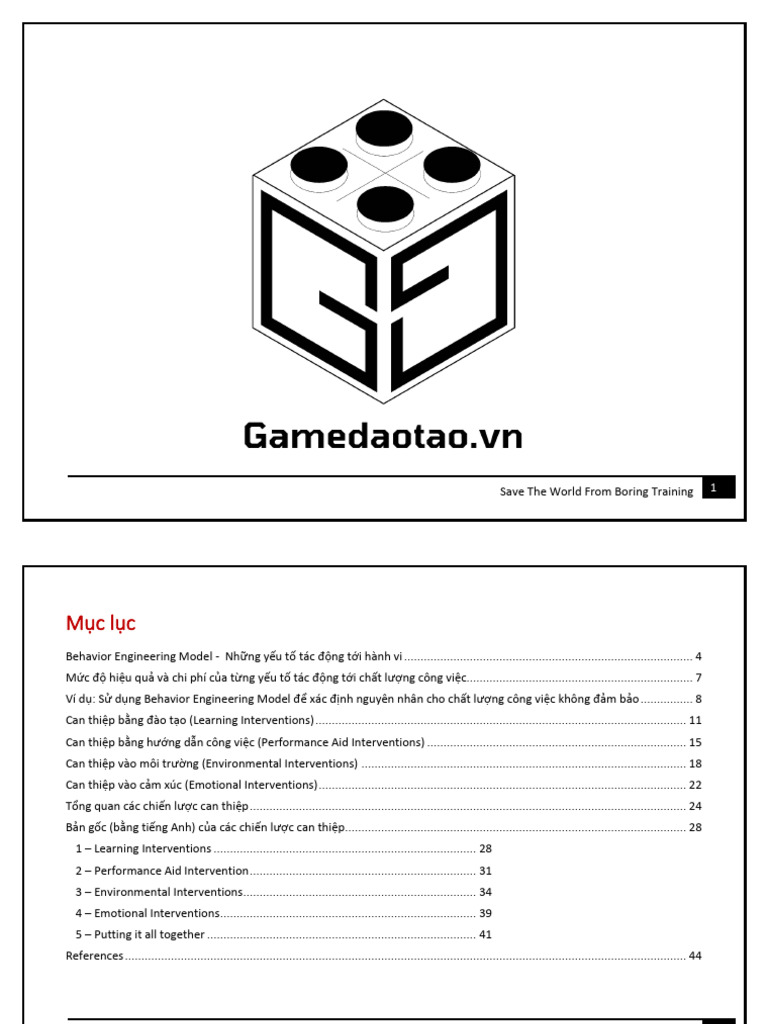 Gamedaotao.vn

Save The World From Boring Training 1

Mục lục

Behavior Engineering Model - Những yếu tố tác động tới hành vi ........ 4
Mức độ hiệu quả và chi phí của từng yếu tố tác động tới chất lượng công việc........ 7
Ví dụ: Sử dụng Behavior Engineering Model để xác định nguyên nhân cho chất lượng công việc không đảm bảo ........ 8
Can thiệp bằng đào tạo (Learning Interventions) ........ 11
Can thiệp bằng hướng dẫn công việc (Performance Aid Interventions) ........ 15
Can thiệp vào môi trường (Environmental Interventions) ........ 18
Can thiệp vào cảm xúc (Emotional Interventions) ........ 22
Tổng quan các chiến lược can thiệp ........ 24
Bản gốc (bằng tiếng Anh) của các chiến lược can thiệp ........ 28
1 – Learning Interventions ........ 28
2 – Performance Aid Intervention ........ 31
3 – Environmental Interventions ........ 34
4 – Emotional Interventions ........ 39
5 – Putting it all together ........ 41
References ........ 44